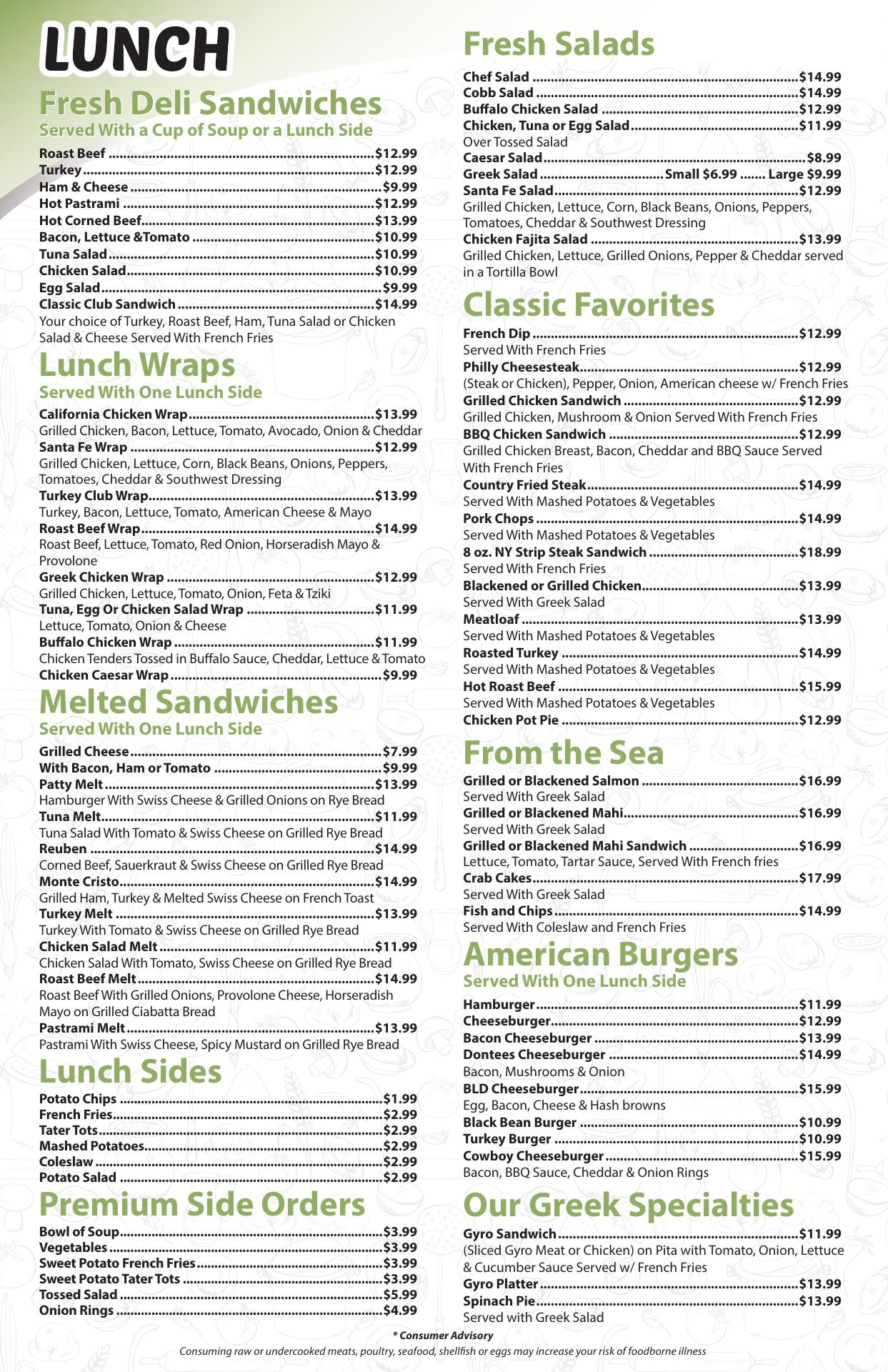 LUNCH

Fresh Deli Sandwiches
Served With a Cup of Soup or a Lunch Side

Roast Beef ........ $12.99
Turkey ........ $12.99
Ham & Cheese ........ $9.99
Hot Pastrami ........ $12.99
Hot Corned Beef ........ $13.99
Bacon, Lettuce &Tomato ........ $10.99
Tuna Salad ........ $10.99
Chicken Salad ........ $10.99
Egg Salad ........ $9.99
Classic Club Sandwich ........ $14.99
Your choice of Turkey, Roast Beef, Ham, Tuna Salad or Chicken Salad & Cheese Served With French Fries

Lunch Wraps
Served With One Lunch Side

California Chicken Wrap ........ $13.99
Grilled Chicken, Bacon, Lettuce, Tomato, Avocado, Onion & Cheddar
Santa Fe Wrap ........ $12.99
Grilled Chicken, Lettuce, Corn, Black Beans, Onions, Peppers, Tomatoes, Cheddar & Southwest Dressing
Turkey Club Wrap ........ $13.99
Turkey, Bacon, Lettuce, Tomato, American Cheese & Mayo
Roast Beef Wrap ........ $14.99
Roast Beef, Lettuce, Tomato, Red Onion, Horseradish Mayo & Provolone
Greek Chicken Wrap ........ $12.99
Grilled Chicken, Lettuce, Tomato, Onion, Feta & Tziki
Tuna, Egg Or Chicken Salad Wrap ........ $11.99
Lettuce, Tomato, Onion & Cheese
Buffalo Chicken Wrap ........ $11.99
Chicken Tenders Tossed in Buffalo Sauce, Cheddar, Lettuce & Tomato
Chicken Caesar Wrap ........ $9.99

Melted Sandwiches
Served With One Lunch Side

Grilled Cheese ........ $7.99
With Bacon, Ham or Tomato ........ $9.99
Patty Melt ........ $13.99
Hamburger With Swiss Cheese & Grilled Onions on Rye Bread
Tuna Melt ........ $11.99
Tuna Salad With Tomato & Swiss Cheese on Grilled Rye Bread
Reuben ........ $14.99
Corned Beef, Sauerkraut & Swiss Cheese on Grilled Rye Bread
Monte Cristo ........ $14.99
Grilled Ham, Turkey & Melted Swiss Cheese on French Toast
Turkey Melt ........ $13.99
Turkey With Tomato & Swiss Cheese on Grilled Rye Bread
Chicken Salad Melt ........ $11.99
Chicken Salad With Tomato, Swiss Cheese on Grilled Rye Bread
Roast Beef Melt ........ $14.99
Roast Beef With Grilled Onions, Provolone Cheese, Horseradish Mayo on Grilled Ciabatta Bread
Pastrami Melt ........ $13.99
Pastrami With Swiss Cheese, Spicy Mustard on Grilled Rye Bread

Lunch Sides

Potato Chips ........ $1.99
French Fries ........ $2.99
Tater Tots ........ $2.99
Mashed Potatoes ........ $2.99
Coleslaw ........ $2.99
Potato Salad ........ $2.99

Premium Side Orders

Bowl of Soup ........ $3.99
Vegetables ........ $3.99
Sweet Potato French Fries ........ $3.99
Sweet Potato Tater Tots ........ $3.99
Tossed Salad ........ $5.99
Onion Rings ........ $4.99

Fresh Salads

Chef Salad ........ $14.99
Cobb Salad ........ $14.99
Buffalo Chicken Salad ........ $12.99
Chicken, Tuna or Egg Salad ........ $11.99
Over Tossed Salad
Caesar Salad ........ $8.99
Greek Salad ........ Small $6.99 ....... Large $9.99
Santa Fe Salad ........ $12.99
Grilled Chicken, Lettuce, Corn, Black Beans, Onions, Peppers, Tomatoes, Cheddar & Southwest Dressing
Chicken Fajita Salad ........ $13.99
Grilled Chicken, Lettuce, Grilled Onions, Pepper & Cheddar served in a Tortilla Bowl

Classic Favorites

French Dip ........ $12.99
Served With French Fries
Philly Cheesesteak ........ $12.99
(Steak or Chicken), Pepper, Onion, American cheese w/ French Fries
Grilled Chicken Sandwich ........ $12.99
Grilled Chicken, Mushroom & Onion Served With French Fries
BBQ Chicken Sandwich ........ $12.99
Grilled Chicken Breast, Bacon, Cheddar and BBQ Sauce Served With French Fries
Country Fried Steak ........ $14.99
Served With Mashed Potatoes & Vegetables
Pork Chops ........ $14.99
Served With Mashed Potatoes & Vegetables
8 oz. NY Strip Steak Sandwich ........ $18.99
Served With French Fries
Blackened or Grilled Chicken ........ $13.99
Served With Greek Salad
Meatloaf ........ $13.99
Served With Mashed Potatoes & Vegetables
Roasted Turkey ........ $14.99
Served With Mashed Potatoes & Vegetables
Hot Roast Beef ........ $15.99
Served With Mashed Potatoes & Vegetables
Chicken Pot Pie ........ $12.99

From the Sea

Grilled or Blackened Salmon ........ $16.99
Served With Greek Salad
Grilled or Blackened Mahi ........ $16.99
Served With Greek Salad
Grilled or Blackened Mahi Sandwich ........ $16.99
Lettuce, Tomato, Tartar Sauce, Served With French fries
Crab Cakes ........ $17.99
Served With Greek Salad
Fish and Chips ........ $14.99
Served With Coleslaw and French Fries

American Burgers
Served With One Lunch Side

Hamburger ........ $11.99
Cheeseburger ........ $12.99
Bacon Cheeseburger ........ $13.99
Dontees Cheeseburger ........ $14.99
Bacon, Mushrooms & Onion
BLD Cheeseburger ........ $15.99
Egg, Bacon, Cheese & Hash browns
Black Bean Burger ........ $10.99
Turkey Burger ........ $10.99
Cowboy Cheeseburger ........ $15.99
Bacon, BBQ Sauce, Cheddar & Onion Rings

Our Greek Specialties

Gyro Sandwich ........ $11.99
(Sliced Gyro Meat or Chicken) on Pita with Tomato, Onion, Lettuce & Cucumber Sauce Served w/ French Fries
Gyro Platter ........ $13.99
Spinach Pie ........ $13.99
Served with Greek Salad

* Consumer Advisory
Consuming raw or undercooked meats, poultry, seafood, shellfish or eggs may increase your risk of foodborne illness